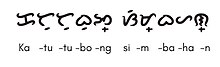 ᜃᜆᜓᜆᜓᜊᜓᜅ᜔ ᜐᜒᜋ᜔ᜊᜑᜈ᜔

Ka -tu -tu -bo -ng si -m -ba -ha -n